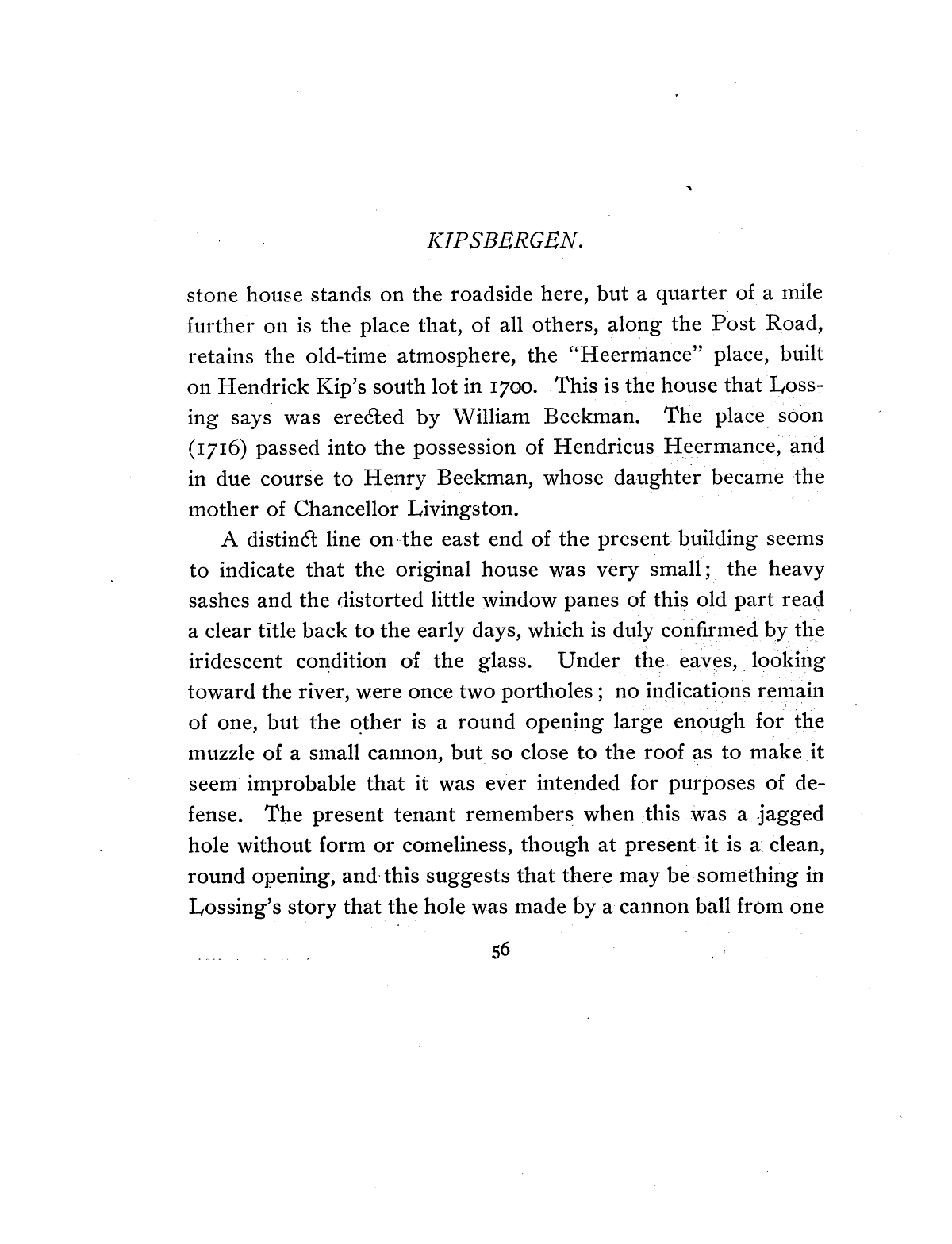 KIPSBERGEN.

stone house stands on the roadside here, but a quarter of a mile further on is the place that, of all others, along the Post Road, retains the old-time atmosphere, the "Heermance" place, built on Hendrick Kip's south lot in 1700. This is the house that Lossing says was erected by William Beekman. The place soon (1716) passed into the possession of Hendricus Heermance, and in due course to Henry Beekman, whose daughter became the mother of Chancellor Livingston.

A distinct line on the east end of the present building seems to indicate that the original house was very small; the heavy sashes and the distorted little window panes of this old part read a clear title back to the early days, which is duly confirmed by the iridescent condition of the glass. Under the eaves, looking toward the river, were once two portholes; no indications remain of one, but the other is a round opening large enough for the muzzle of a small cannon, but so close to the roof as to make it seem improbable that it was ever intended for purposes of defense. The present tenant remembers when this was a jagged hole without form or comeliness, though at present it is a clean, round opening, and this suggests that there may be something in Lossing's story that the hole was made by a cannon ball from one

56